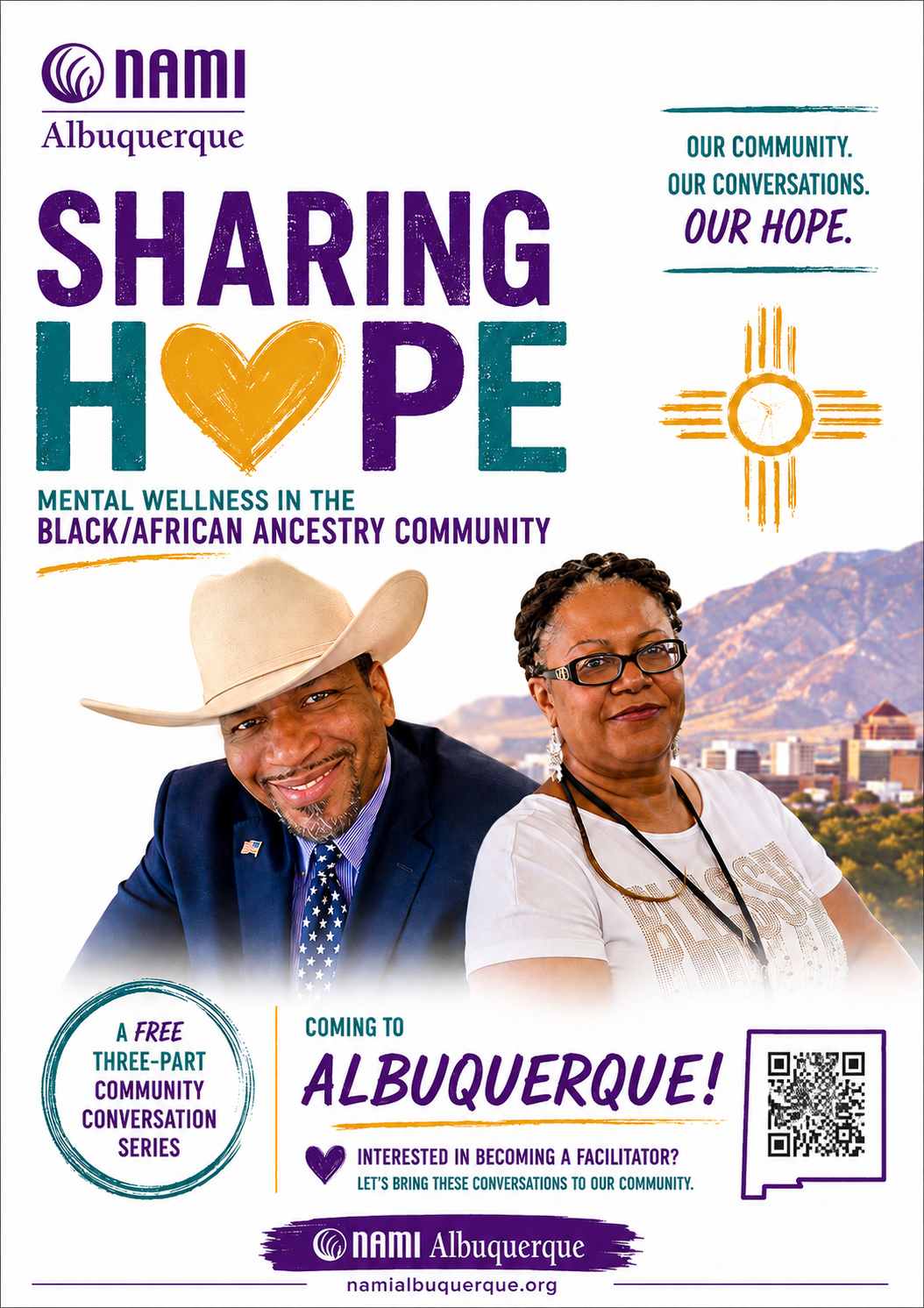 NAMI
Albuquerque

OUR COMMUNITY.
OUR CONVERSATIONS.
OUR HOPE.

SHARING
HOPE

MENTAL WELLNESS IN THE
BLACK/AFRICAN ANCESTRY COMMUNITY

A FREE
THREE-PART
COMMUNITY
CONVERSATION
SERIES

COMING TO
ALBUQUERQUE!

INTERESTED IN BECOMING A FACILITATOR?
LET'S BRING THESE CONVERSATIONS TO OUR COMMUNITY.

NAMI Albuquerque
namialbuquerque.org